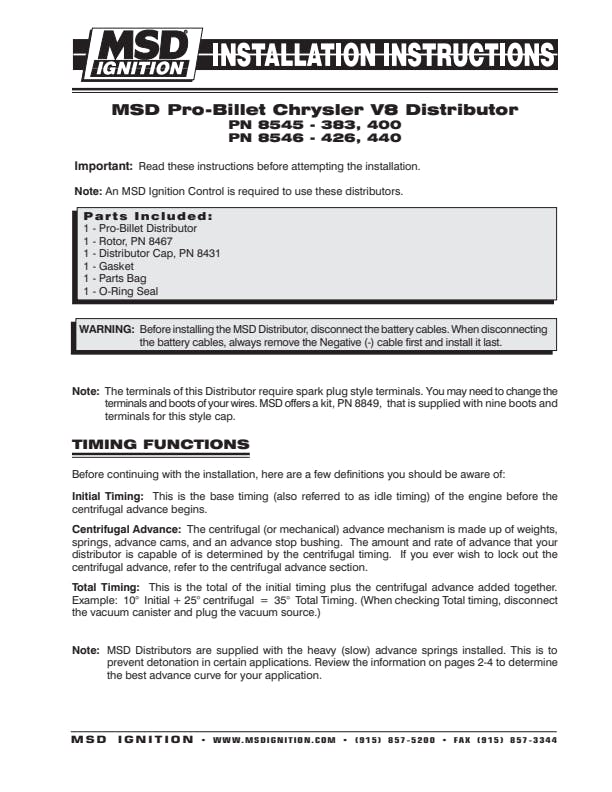 MSD IGNITION

INSTALLATION INSTRUCTIONS

MSD Pro-Billet Chrysler V8 Distributor
PN 8545 - 383, 400
PN 8546 - 426, 440

Important: Read these instructions before attempting the installation.

Note: An MSD Ignition Control is required to use these distributors.

Parts Included:
1 - Pro-Billet Distributor
1 - Rotor, PN 8467
1 - Distributor Cap, PN 8431
1 - Gasket
1 - Parts Bag
1 - O-Ring Seal

WARNING: Before installing the MSD Distributor, disconnect the battery cables. When disconnecting the battery cables, always remove the Negative (-) cable first and install it last.

Note: The terminals of this Distributor require spark plug style terminals. You may need to change the terminals and boots of your wires. MSD offers a kit, PN 8849, that is supplied with nine boots and terminals for this style cap.

TIMING FUNCTIONS

Before continuing with the installation, here are a few definitions you should be aware of:

Initial Timing: This is the base timing (also referred to as idle timing) of the engine before the centrifugal advance begins.

Centrifugal Advance: The centrifugal (or mechanical) advance mechanism is made up of weights, springs, advance cams, and an advance stop bushing. The amount and rate of advance that your distributor is capable of is determined by the centrifugal timing. If you ever wish to lock out the centrifugal advance, refer to the centrifugal advance section.

Total Timing: This is the total of the initial timing plus the centrifugal advance added together. Example: 10° Initial + 25° centrifugal = 35° Total Timing. (When checking Total timing, disconnect the vacuum canister and plug the vacuum source.)

Note: MSD Distributors are supplied with the heavy (slow) advance springs installed. This is to prevent detonation in certain applications. Review the information on pages 2-4 to determine the best advance curve for your application.

MSD IGNITION • WWW.MSDIGNITION.COM • (915) 857-5200 • FAX (915) 857-3344